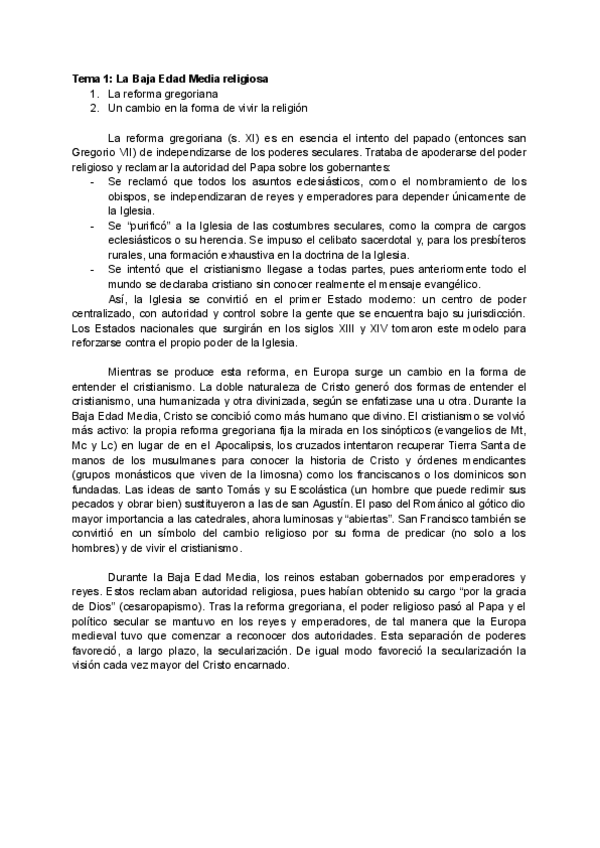 **Tema 1: La Baja Edad Media religiosa**
1. La reforma gregoriana
2. Un cambio en la forma de vivir la religión

La reforma gregoriana (s. XI) es en esencia el intento del papado (entonces san Gregorio VII) de independizarse de los poderes seculares. Trataba de apoderarse del poder religioso y reclamar la autoridad del Papa sobre los gobernantes:
- Se reclamó que todos los asuntos eclesiásticos, como el nombramiento de los obispos, se independizaran de reyes y emperadores para depender únicamente de la Iglesia.
- Se "purificó" a la Iglesia de las costumbres seculares, como la compra de cargos eclesiásticos o su herencia. Se impuso el celibato sacerdotal y, para los presbíteros rurales, una formación exhaustiva en la doctrina de la Iglesia.
- Se intentó que el cristianismo llegase a todas partes, pues anteriormente todo el mundo se declaraba cristiano sin conocer realmente el mensaje evangélico.

Así, la Iglesia se convirtió en el primer Estado moderno: un centro de poder centralizado, con autoridad y control sobre la gente que se encuentra bajo su jurisdicción. Los Estados nacionales que surgirán en los siglos XIII y XIV tomaron este modelo para reforzarse contra el propio poder de la Iglesia.

Mientras se produce esta reforma, en Europa surge un cambio en la forma de entender el cristianismo. La doble naturaleza de Cristo generó dos formas de entender el cristianismo, una humanizada y otra divinizada, según se enfatizase una u otra. Durante la Baja Edad Media, Cristo se concibió como más humano que divino. El cristianismo se volvió más activo: la propia reforma gregoriana fija la mirada en los sinópticos (evangelios de Mt, Mc y Lc) en lugar de en el Apocalipsis, los cruzados intentaron recuperar Tierra Santa de manos de los musulmanes para conocer la historia de Cristo y órdenes mendicantes (grupos monásticos que viven de la limosna) como los franciscanos o los dominicos son fundadas. Las ideas de santo Tomás y su Escolástica (un hombre que puede redimir sus pecados y obrar bien) sustituyeron a las de san Agustín. El paso del Románico al gótico dio mayor importancia a las catedrales, ahora luminosas y "abiertas". San Francisco también se convirtió en un símbolo del cambio religioso por su forma de predicar (no solo a los hombres) y de vivir el cristianismo.

Durante la Baja Edad Media, los reinos estaban gobernados por emperadores y reyes. Estos reclamaban autoridad religiosa, pues habían obtenido su cargo "por la gracia de Dios" (cesaropapismo). Tras la reforma gregoriana, el poder religioso pasó al Papa y el político secular se mantuvo en los reyes y emperadores, de tal manera que la Europa medieval tuvo que comenzar a reconocer dos autoridades. Esta separación de poderes favoreció, a largo plazo, la secularización. De igual modo favoreció la secularización la visión cada vez mayor del Cristo encarnado.